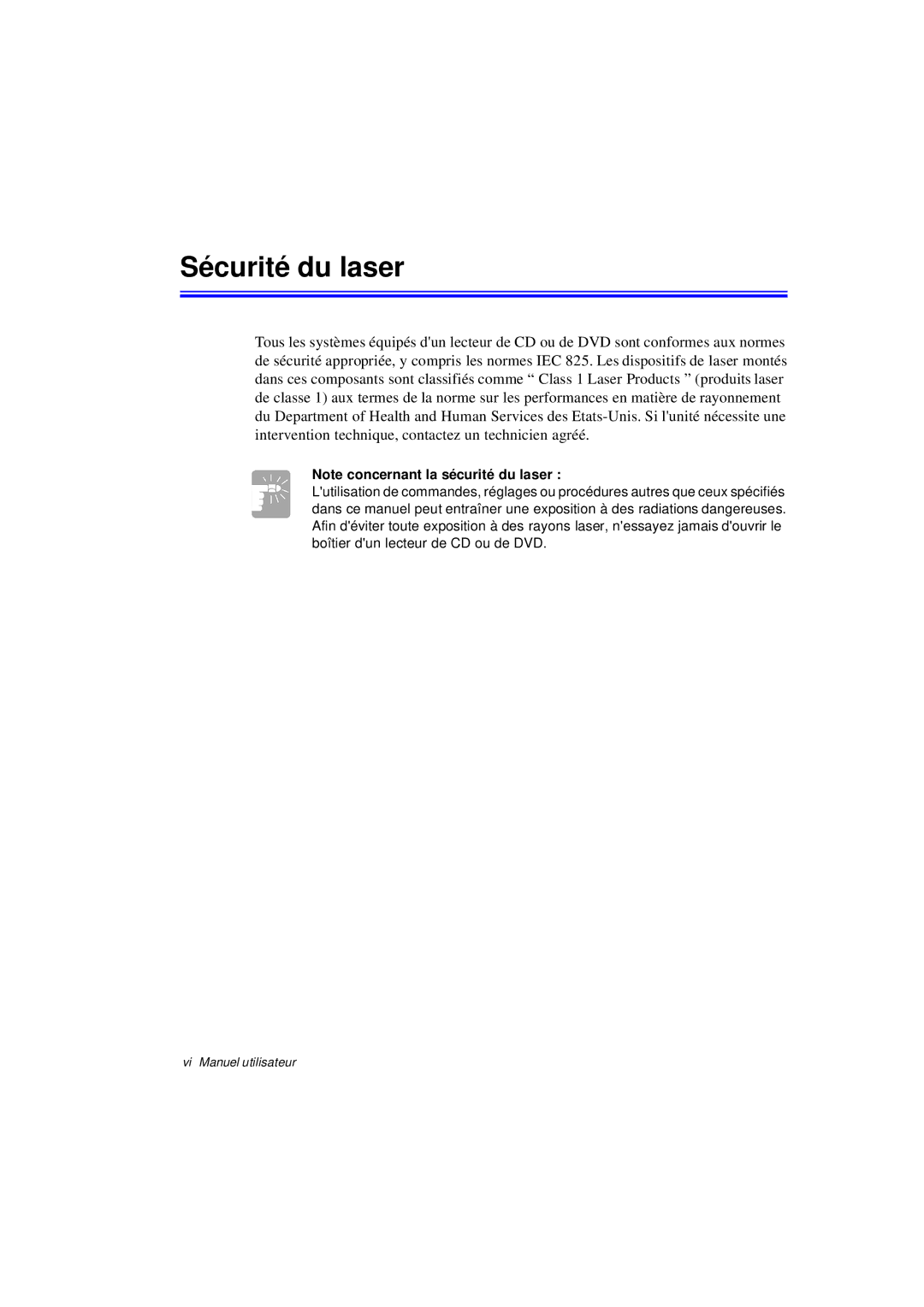 Sécurité du laser

Tous les systèmes équipés d'un lecteur de CD ou de DVD sont conformes aux normes de sécurité appropriée, y compris les normes IEC 825. Les dispositifs de laser montés dans ces composants sont classifiés comme “ Class 1 Laser Products ” (produits laser de classe 1) aux termes de la norme sur les performances en matière de rayonnement du Department of Health and Human Services des Etats-Unis. Si l'unité nécessite une intervention technique, contactez un technicien agréé.

Note concernant la sécurité du laser :
L'utilisation de commandes, réglages ou procédures autres que ceux spécifiés dans ce manuel peut entraîner une exposition à des radiations dangereuses. Afin d'éviter toute exposition à des rayons laser, n'essayez jamais d'ouvrir le boîtier d'un lecteur de CD ou de DVD.

vi Manuel utilisateur